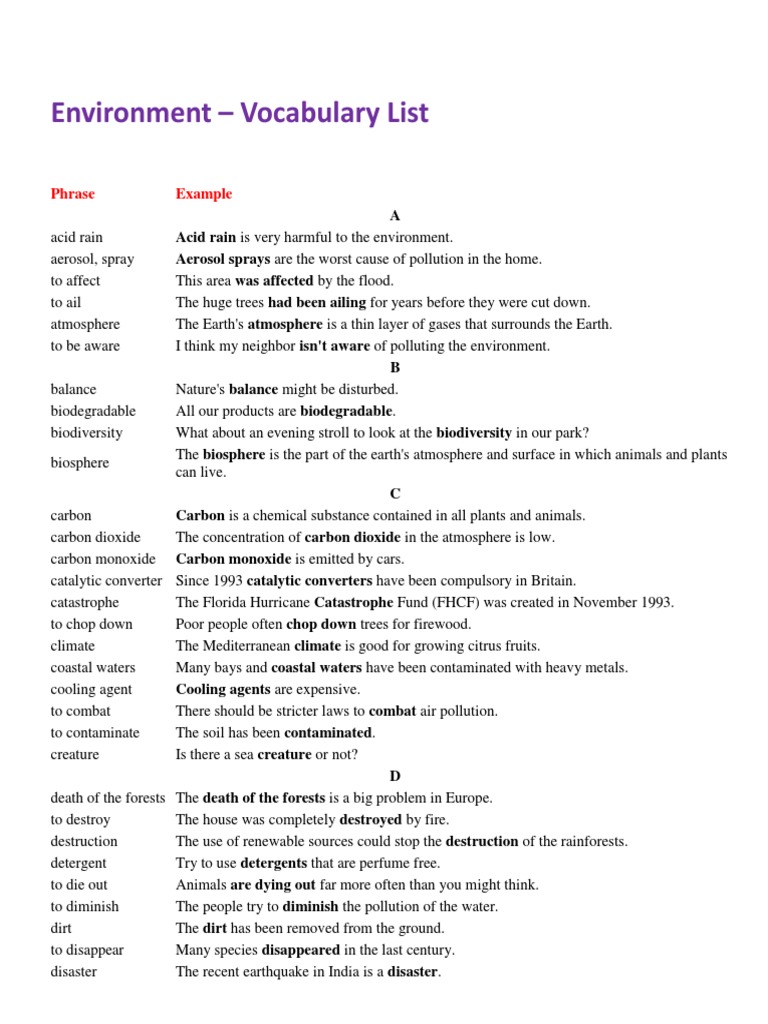 Environment – Vocabulary List

| Phrase | Example |
|---|---|
| | A |
| acid rain | Acid rain is very harmful to the environment. |
| aerosol, spray | Aerosol sprays are the worst cause of pollution in the home. |
| to affect | This area was affected by the flood. |
| to ail | The huge trees had been ailing for years before they were cut down. |
| atmosphere | The Earth's atmosphere is a thin layer of gases that surrounds the Earth. |
| to be aware | I think my neighbor isn't aware of polluting the environment. |
| | B |
| balance | Nature's balance might be disturbed. |
| biodegradable | All our products are biodegradable. |
| biodiversity | What about an evening stroll to look at the biodiversity in our park? |
| biosphere | The biosphere is the part of the earth's atmosphere and surface in which animals and plants can live. |
| | C |
| carbon | Carbon is a chemical substance contained in all plants and animals. |
| carbon dioxide | The concentration of carbon dioxide in the atmosphere is low. |
| carbon monoxide | Carbon monoxide is emitted by cars. |
| catalytic converter | Since 1993 catalytic converters have been compulsory in Britain. |
| catastrophe | The Florida Hurricane Catastrophe Fund (FHCF) was created in November 1993. |
| to chop down | Poor people often chop down trees for firewood. |
| climate | The Mediterranean climate is good for growing citrus fruits. |
| coastal waters | Many bays and coastal waters have been contaminated with heavy metals. |
| cooling agent | Cooling agents are expensive. |
| to combat | There should be stricter laws to combat air pollution. |
| to contaminate | The soil has been contaminated. |
| creature | Is there a sea creature or not? |
| | D |
| death of the forests | The death of the forests is a big problem in Europe. |
| to destroy | The house was completely destroyed by fire. |
| destruction | The use of renewable sources could stop the destruction of the rainforests. |
| detergent | Try to use detergents that are perfume free. |
| to die out | Animals are dying out far more often than you might think. |
| to diminish | The people try to diminish the pollution of the water. |
| dirt | The dirt has been removed from the ground. |
| to disappear | Many species disappeared in the last century. |
| disaster | The recent earthquake in India is a disaster. |